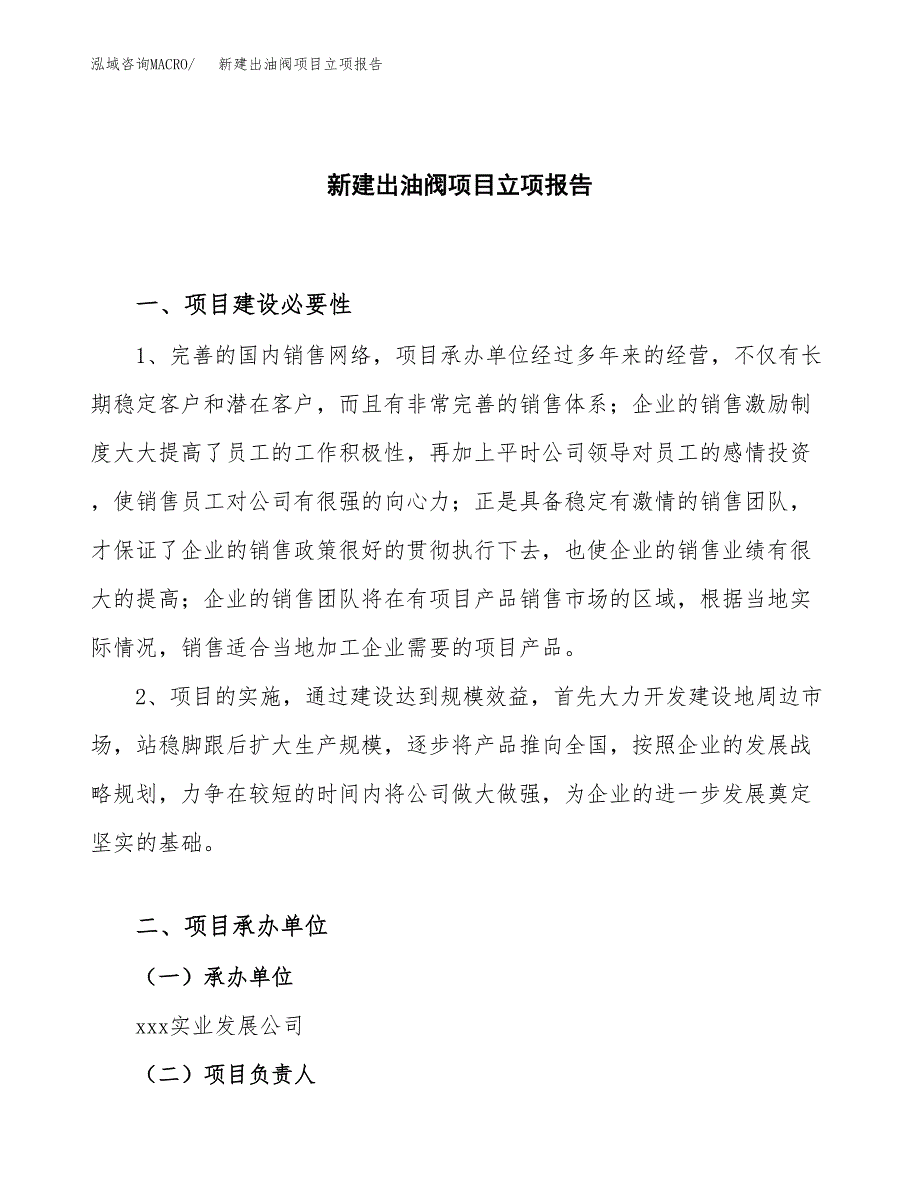 泓域咨询MACRO/　新建出油阀项目立项报告

新建出油阀项目立项报告

一、项目建设必要性

1、完善的国内销售网络，项目承办单位经过多年来的经营，不仅有长期稳定客户和潜在客户，而且有非常完善的销售体系；企业的销售激励制度大大提高了员工的工作积极性，再加上平时公司领导对员工的感情投资，使销售员工对公司有很强的向心力；正是具备稳定有激情的销售团队，才保证了企业的销售政策很好的贯彻执行下去，也使企业的销售业绩有很大的提高；企业的销售团队将在有项目产品销售市场的区域，根据当地实际情况，销售适合当地加工企业需要的项目产品。

2、项目的实施，通过建设达到规模效益，首先大力开发建设地周边市场，站稳脚跟后扩大生产规模，逐步将产品推向全国，按照企业的发展战略规划，力争在较短的时间内将公司做大做强，为企业的进一步发展奠定坚实的基础。

二、项目承办单位

（一）承办单位

xxx实业发展公司

（二）项目负责人